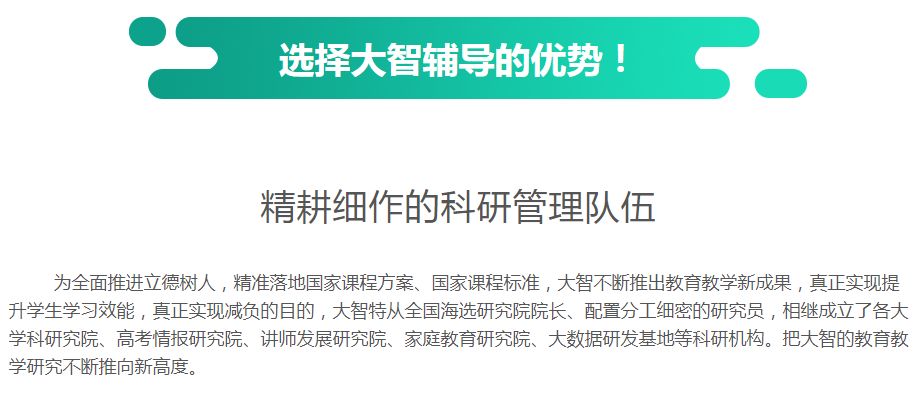 选择大智辅导的优势！

精耕细作的科研管理队伍

为全面推进立德树人，精准落地国家课程方案、国家课程标准，大智不断推出教育教学新成果，真正实现提升学生学习效能，真正实现减负的目的，大智特从全国海选研究院院长、配置分工细密的研究员，相继成立了各大学科研究院、高考情报研究院、讲师发展研究院、家庭教育研究院、大数据研发基地等科研机构。把大智的教育教学研究不断推向新高度。